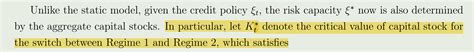 Unlike the static model, given the credit policy $\xi_t$, the risk capacity $\xi^*$ now is also determined by the aggregate capital stocks. In particular, let $K_t^*$ denote the critical value of capital stock for the switch between Regime 1 and Regime 2, which satisfies